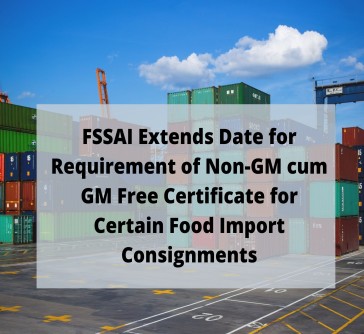 FSSAI Extends Date for Requirement of Non-GM cum GM Free Certificate for Certain Food Import Consignments